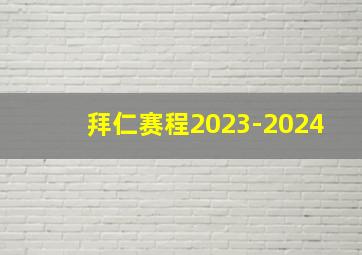 拜仁赛程2023-2024